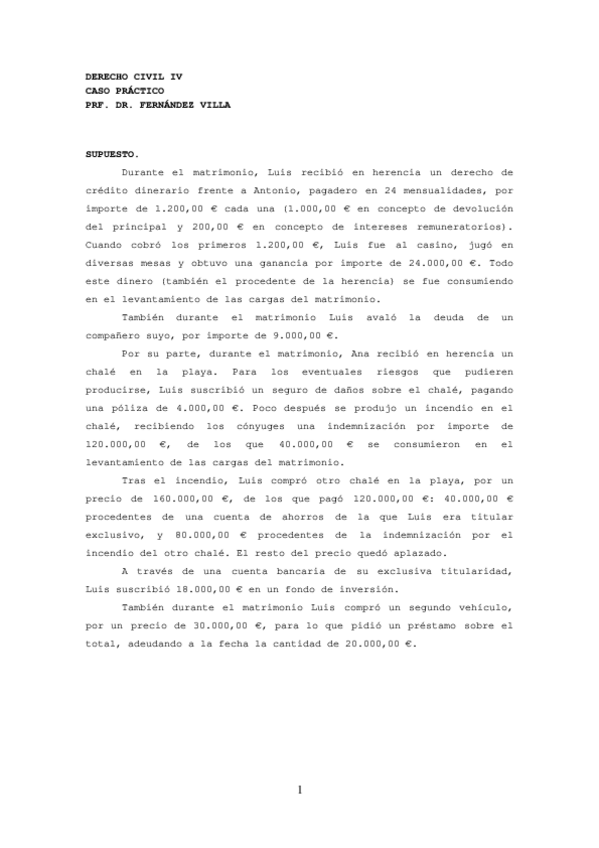 DERECHO CIVIL IV
CASO PRÁCTICO
PRF. DR. FERNÁNDEZ VILLA

SUPUESTO.

Durante el matrimonio, Luis recibió en herencia un derecho de crédito dinerario frente a Antonio, pagadero en 24 mensualidades, por importe de 1.200,00 € cada una (1.000,00 € en concepto de devolución del principal y 200,00 € en concepto de intereses remuneratorios). Cuando cobró los primeros 1.200,00 €, Luis fue al casino, jugó en diversas mesas y obtuvo una ganancia por importe de 24.000,00 €. Todo este dinero (también el procedente de la herencia) se fue consumiendo en el levantamiento de las cargas del matrimonio.

También durante el matrimonio Luis avaló la deuda de un compañero suyo, por importe de 9.000,00 €.

Por su parte, durante el matrimonio, Ana recibió en herencia un chalé en la playa. Para los eventuales riesgos que pudieren producirse, Luis suscribió un seguro de daños sobre el chalé, pagando una póliza de 4.000,00 €. Poco después se produjo un incendio en el chalé, recibiendo los cónyuges una indemnización por importe de 120.000,00 €, de los que 40.000,00 € se consumieron en el levantamiento de las cargas del matrimonio.

Tras el incendio, Luis compró otro chalé en la playa, por un precio de 160.000,00 €, de los que pagó 120.000,00 €: 40.000,00 € procedentes de una cuenta de ahorros de la que Luis era titular exclusivo, y 80.000,00 € procedentes de la indemnización por el incendio del otro chalé. El resto del precio quedó aplazado.

A través de una cuenta bancaria de su exclusiva titularidad, Luis suscribió 18.000,00 € en un fondo de inversión.

También durante el matrimonio Luis compró un segundo vehículo, por un precio de 30.000,00 €, para lo que pidió un préstamo sobre el total, adeudando a la fecha la cantidad de 20.000,00 €.

1